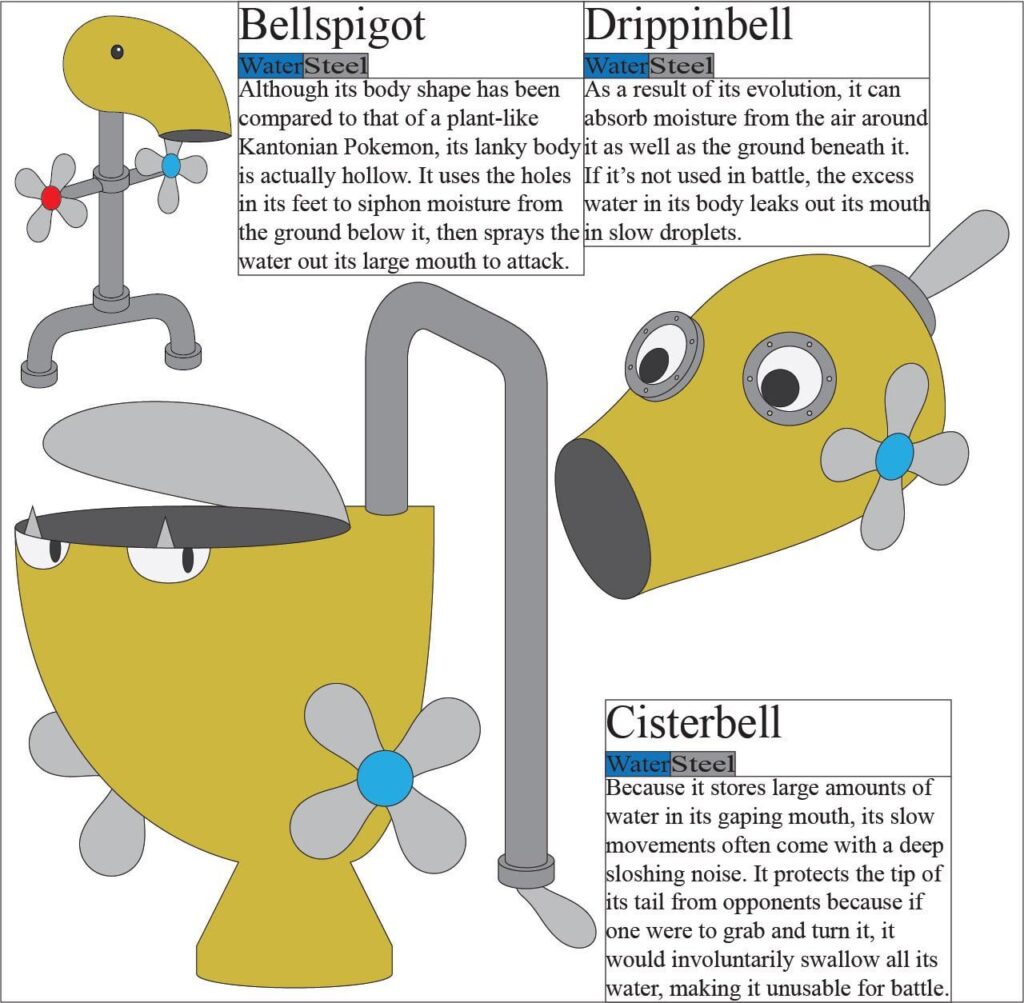 Bellspigot

Water Steel

Although its body shape has been compared to that of a plant-like Kantonian Pokemon, its lanky body is actually hollow. It uses the holes in its feet to siphon moisture from the ground below it, then sprays the water out its large mouth to attack.

Drippinbell

Water Steel

As a result of its evolution, it can absorb moisture from the air around it as well as the ground beneath it. If it's not used in battle, the excess water in its body leaks out its mouth in slow droplets.

Cisterbell

Water Steel

Because it stores large amounts of water in its gaping mouth, its slow movements often come with a deep sloshing noise. It protects the tip of its tail from opponents because if one were to grab and turn it, it would involuntarily swallow all its water, making it unusable for battle.